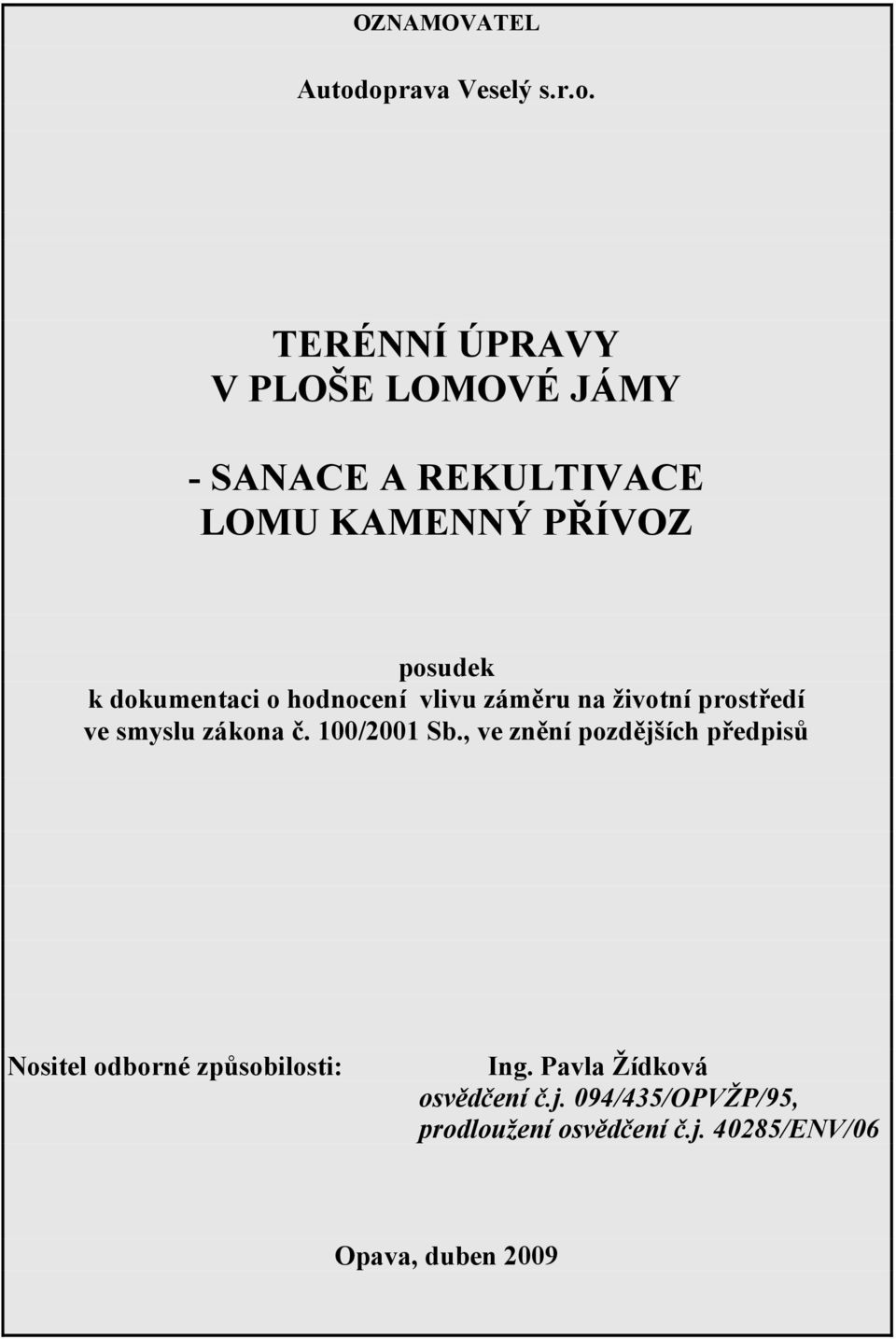 OZNAMOVATEL

Autodoprava Veselý s.r.o.

TERÉNNÍ ÚPRAVY
V PLOŠE LOMOVÉ JÁMY

- SANACE A REKULTIVACE
LOMU KAMENNÝ PŘÍVOZ

posudek
k dokumentaci o hodnocení vlivu záměru na životní prostředí ve smyslu zákona č. 100/2001 Sb., ve znění pozdějších předpisů

Nositel odborné způsobilosti: Ing. Pavla Žídková
osvědčení č.j. 094/435/OPVŽP/95,
prodloužení osvědčení č.j. 40285/ENV/06

Opava, duben 2009